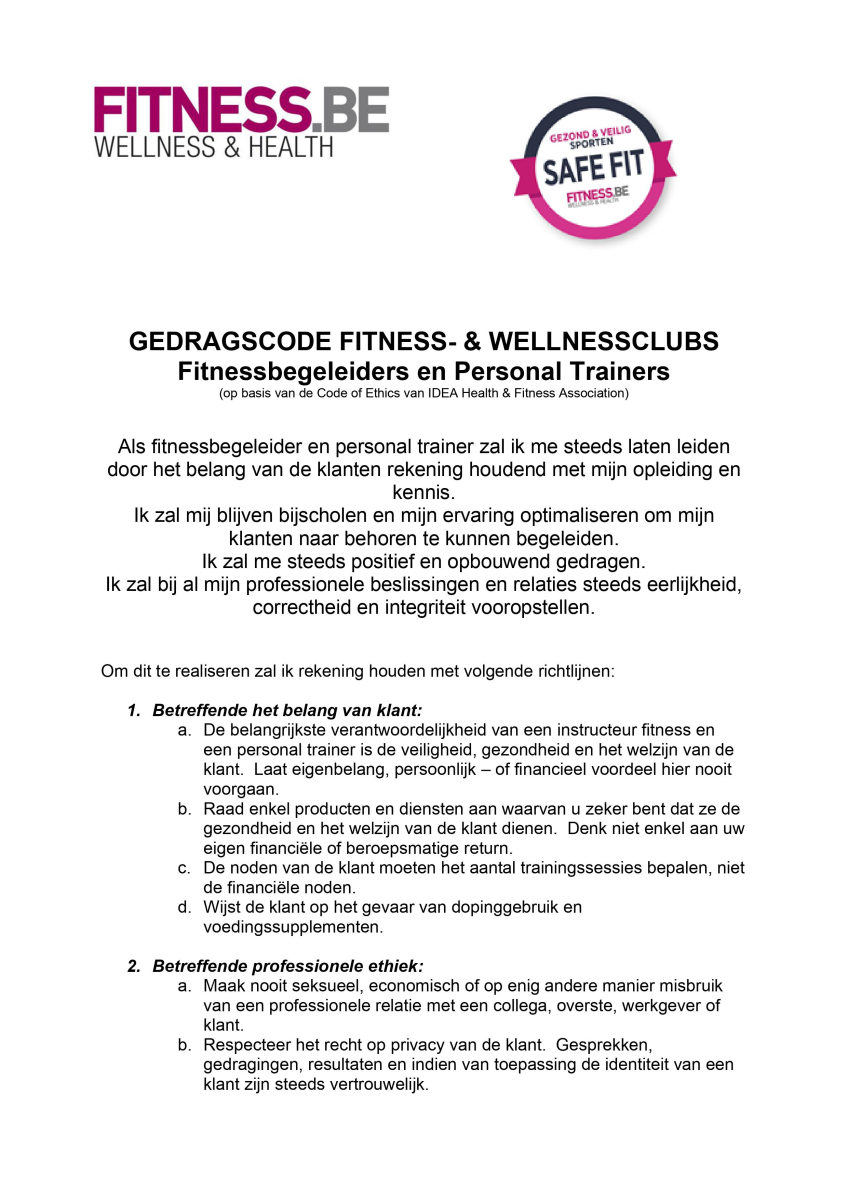 FITNESS.BE
WELLNESS & HEALTH

GEZOND & VEILIG SPORTEN
SAFE FIT
FITNESS.BE
WELLNESS & HEALTH

GEDRAGSCODE FITNESS- & WELLNESSCLUBS
Fitnessbegeleiders en Personal Trainers
(op basis van de Code of Ethics van IDEA Health & Fitness Association)

Als fitnessbegeleider en personal trainer zal ik me steeds laten leiden door het belang van de klanten rekening houdend met mijn opleiding en kennis.
Ik zal mij blijven bijscholen en mijn ervaring optimaliseren om mijn klanten naar behoren te kunnen begeleiden.
Ik zal me steeds positief en opbouwend gedragen.
Ik zal bij al mijn professionele beslissingen en relaties steeds eerlijkheid, correctheid en integriteit vooropstellen.

Om dit te realiseren zal ik rekening houden met volgende richtlijnen:

1. Betreffende het belang van klant:
a. De belangrijkste verantwoordelijkheid van een instructeur fitness en een personal trainer is de veiligheid, gezondheid en het welzijn van de klant. Laat eigenbelang, persoonlijk – of financieel voordeel hier nooit voorgaan.
b. Raad enkel producten en diensten aan waarvan u zeker bent dat ze de gezondheid en het welzijn van de klant dienen. Denk niet enkel aan uw eigen financiële of beroepsmatige return.
c. De noden van de klant moeten het aantal trainingssessies bepalen, niet de financiële noden.
d. Wijst de klant op het gevaar van dopinggebruik en voedingssupplementen.

2. Betreffende professionele ethiek:
a. Maak nooit seksueel, economisch of op enig andere manier misbruik van een professionele relatie met een collega, overste, werkgever of klant.
b. Respecteer het recht op privacy van de klant. Gesprekken, gedragingen, resultaten en indien van toepassing de identiteit van een klant zijn steeds vertrouwelijk.